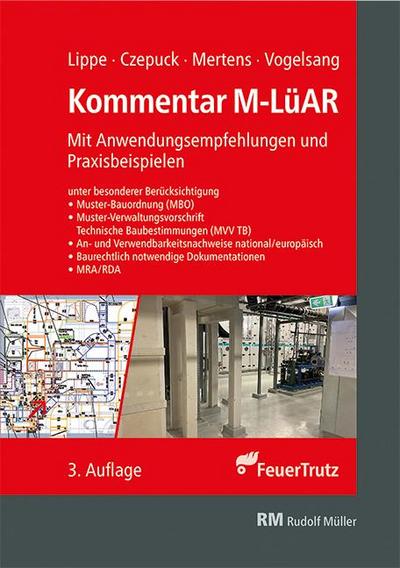 Lippe · Czepuck · Mertens · Vogelsang

Kommentar M-LüAR

Mit Anwendungsempfehlungen und Praxisbeispielen

unter besonderer Berücksichtigung
• Muster-Bauordnung (MBO)
• Muster-Verwaltungsvorschrift Technische Baubestimmungen (MVV TB)
• An- und Verwendbarkeitsnachweise national/europäisch
• Baurechtlich notwendige Dokumentationen
• MRA/RDA

3. Auflage

FeuerTrutz

RM Rudolf Müller